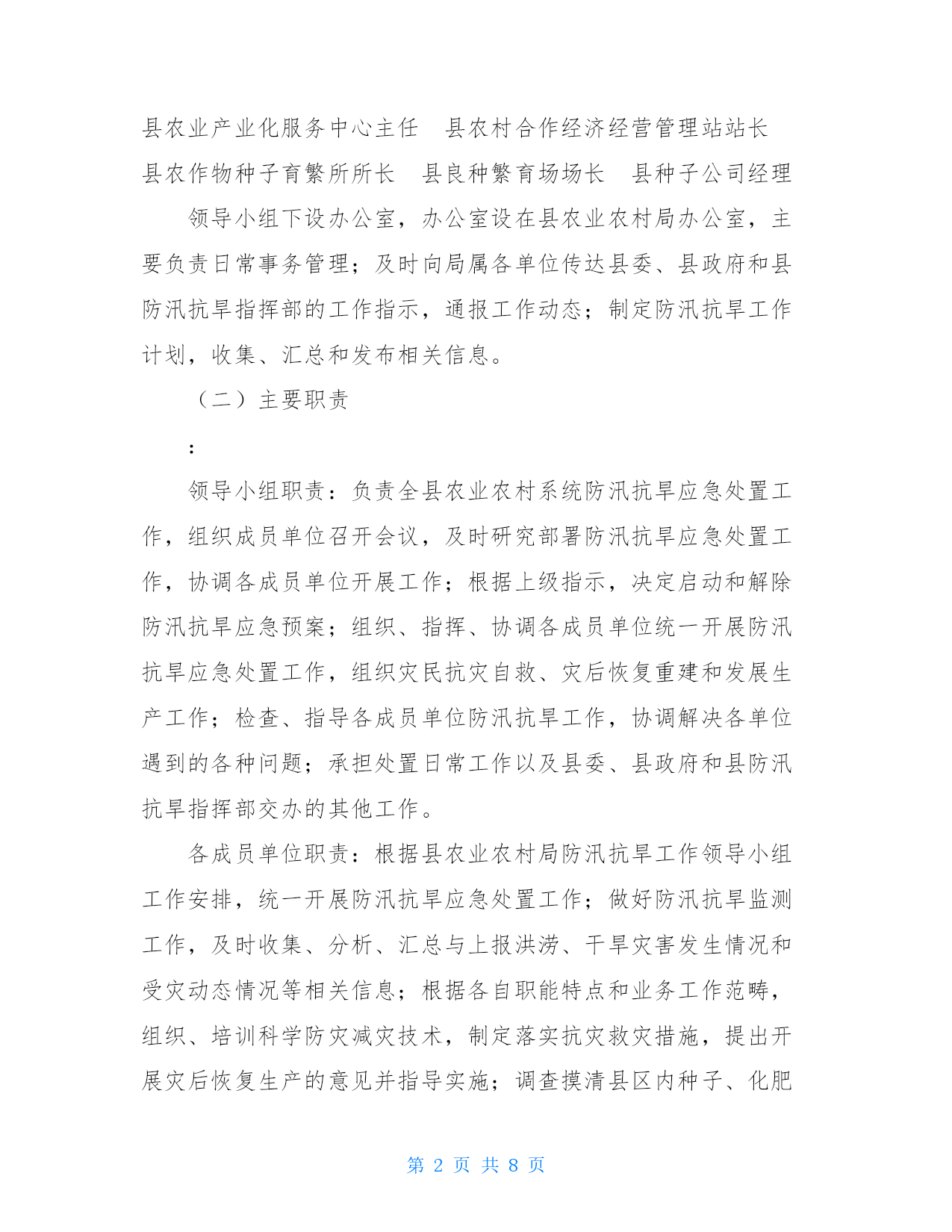 县农业产业化服务中心主任　县农村合作经济经营管理站站长　县农作物种子育繁所所长　县良种繁育场场长　县种子公司经理

领导小组下设办公室，办公室设在县农业农村局办公室，主要负责日常事务管理；及时向局属各单位传达县委、县政府和县防汛抗旱指挥部的工作指示，通报工作动态；制定防汛抗旱工作计划，收集、汇总和发布相关信息。

（二）主要职责

:

领导小组职责：负责全县农业农村系统防汛抗旱应急处置工作，组织成员单位召开会议，及时研究部署防汛抗旱应急处置工作，协调各成员单位开展工作；根据上级指示，决定启动和解除防汛抗旱应急预案；组织、指挥、协调各成员单位统一开展防汛抗旱应急处置工作，组织灾民抗灾自救、灾后恢复重建和发展生产工作；检查、指导各成员单位防汛抗旱工作，协调解决各单位遇到的各种问题；承担处置日常工作以及县委、县政府和县防汛抗旱指挥部交办的其他工作。

各成员单位职责：根据县农业农村局防汛抗旱工作领导小组工作安排，统一开展防汛抗旱应急处置工作；做好防汛抗旱监测工作，及时收集、分析、汇总与上报洪涝、干旱灾害发生情况和受灾动态情况等相关信息；根据各自职能特点和业务工作范畴，组织、培训科学防灾减灾技术，制定落实抗灾救灾措施，提出开展灾后恢复生产的意见并指导实施；调查摸清县区内种子、化肥

第 2 页 共 8 页